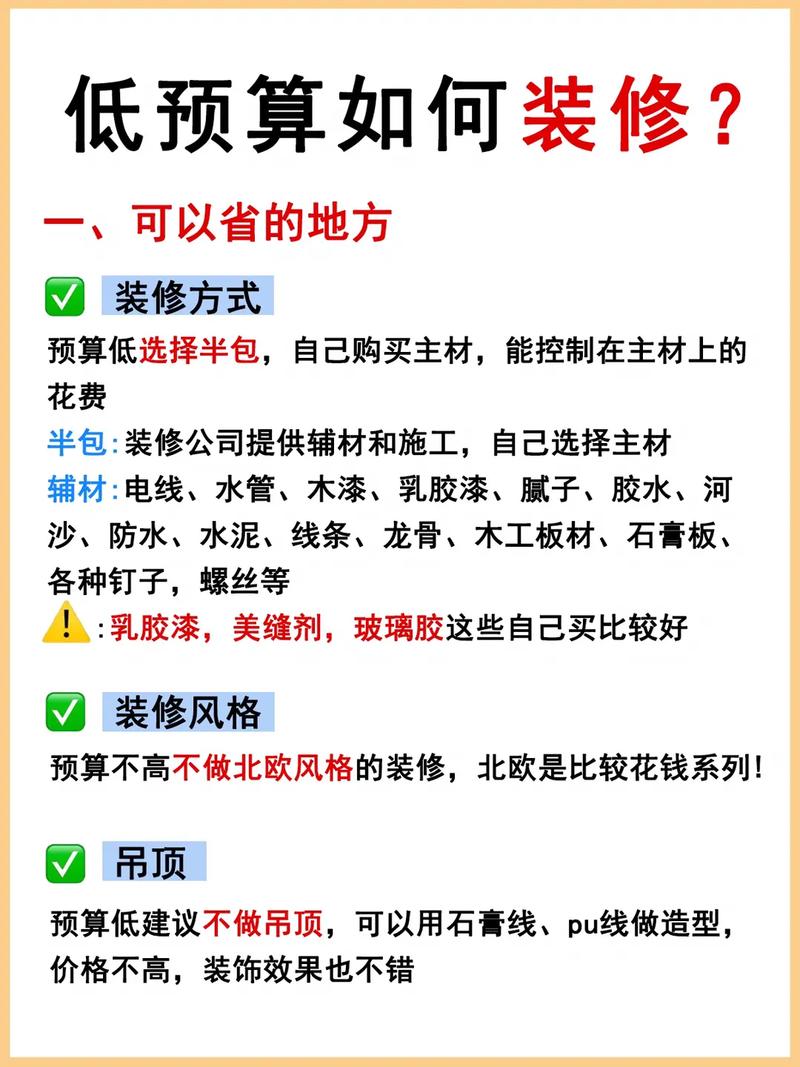 低预算如何装修？

一、可以省的地方

✅ 装修方式

预算低选择半包，自己购买主材，能控制在主材上的花费

半包：装修公司提供辅材和施工，自己选择主材

辅材：电线、水管、木漆、乳胶漆、腻子、胶水、河沙、防水、水泥、线条、龙骨、木工板材、石膏板、各种钉子，螺丝等

⚠️：乳胶漆，美缝剂，玻璃胶这些自己买比较好

✅ 装修风格

预算不高不做北欧风格的装修，北欧是比较花钱系列！

✅ 吊顶

预算低建议不做吊顶，可以用石膏线、pu线做造型，价格不高，装饰效果也不错